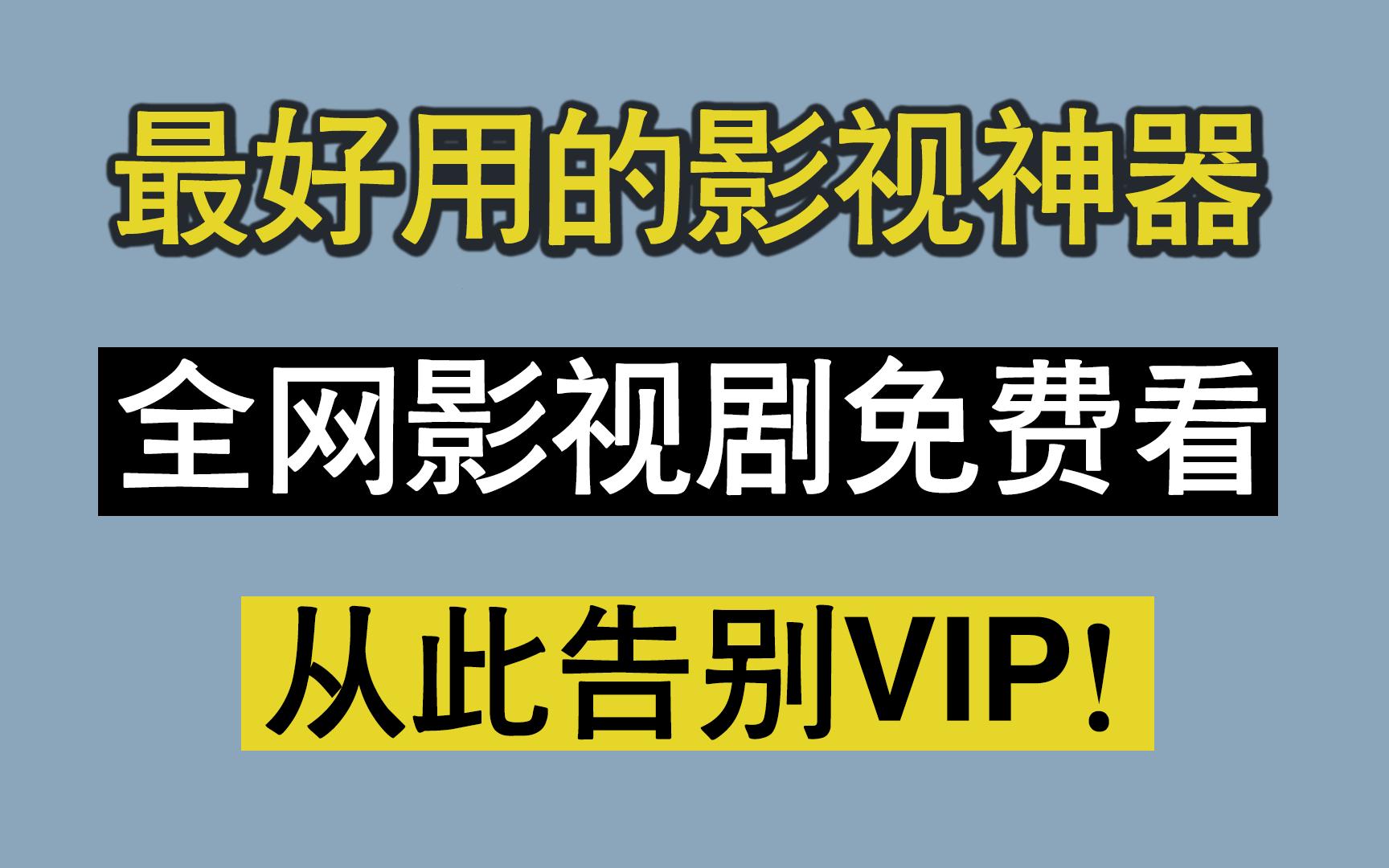 最好用的影视神器

全网影视剧免费看

从此告别VIP！